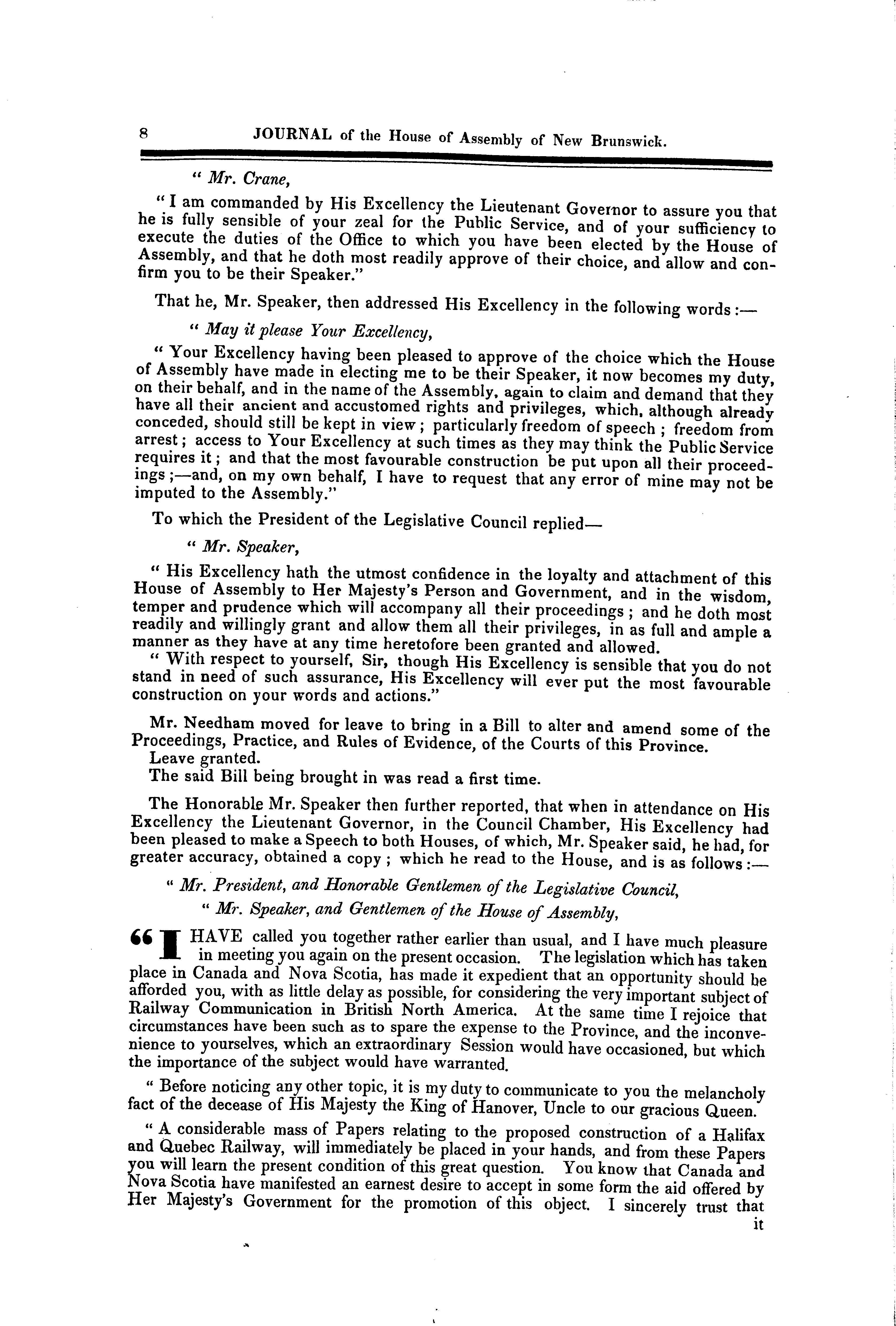 8 JOURNAL of the House of Assembly of New Brunswick.

" Mr. Crane,

" I am commanded by His Excellency the Lieutenant Governor to assure you that he is fully sensible of your zeal for the Public Service, and of your sufficiency to execute the duties of the Office to which you have been elected by the House of Assembly, and that he doth most readily approve of their choice, and allow and confirm you to be their Speaker."

That he, Mr. Speaker, then addressed His Excellency in the following words :—

" May it please Your Excellency,

" Your Excellency having been pleased to approve of the choice which the House of Assembly have made in electing me to be their Speaker, it now becomes my duty, on their behalf, and in the name of the Assembly, again to claim and demand that they have all their ancient and accustomed rights and privileges, which, although already conceded, should still be kept in view ; particularly freedom of speech ; freedom from arrest ; access to Your Excellency at such times as they may think the Public Service requires it ; and that the most favourable construction be put upon all their proceedings ;—and, on my own behalf, I have to request that any error of mine may not be imputed to the Assembly."

To which the President of the Legislative Council replied—

" Mr. Speaker,

" His Excellency hath the utmost confidence in the loyalty and attachment of this House of Assembly to Her Majesty's Person and Government, and in the wisdom, temper and prudence which will accompany all their proceedings ; and he doth most readily and willingly grant and allow them all their privileges, in as full and ample a manner as they have at any time heretofore been granted and allowed.

" With respect to yourself, Sir, though His Excellency is sensible that you do not stand in need of such assurance, His Excellency will ever put the most favourable construction on your words and actions."

Mr. Needham moved for leave to bring in a Bill to alter and amend some of the Proceedings, Practice, and Rules of Evidence, of the Courts of this Province.
Leave granted.
The said Bill being brought in was read a first time.

The Honorable Mr. Speaker then further reported, that when in attendance on His Excellency the Lieutenant Governor, in the Council Chamber, His Excellency had been pleased to make a Speech to both Houses, of which, Mr. Speaker said, he had, for greater accuracy, obtained a copy ; which he read to the House, and is as follows :—

" Mr. President, and Honorable Gentlemen of the Legislative Council,

" Mr. Speaker, and Gentlemen of the House of Assembly,

" I HAVE called you together rather earlier than usual, and I have much pleasure in meeting you again on the present occasion. The legislation which has taken place in Canada and Nova Scotia, has made it expedient that an opportunity should be afforded you, with as little delay as possible, for considering the very important subject of Railway Communication in British North America. At the same time I rejoice that circumstances have been such as to spare the expense to the Province, and the inconvenience to yourselves, which an extraordinary Session would have occasioned, but which the importance of the subject would have warranted.

" Before noticing any other topic, it is my duty to communicate to you the melancholy fact of the decease of His Majesty the King of Hanover, Uncle to our gracious Queen.

" A considerable mass of Papers relating to the proposed construction of a Halifax and Quebec Railway, will immediately be placed in your hands, and from these Papers you will learn the present condition of this great question. You know that Canada and Nova Scotia have manifested an earnest desire to accept in some form the aid offered by Her Majesty's Government for the promotion of this object. I sincerely trust that it